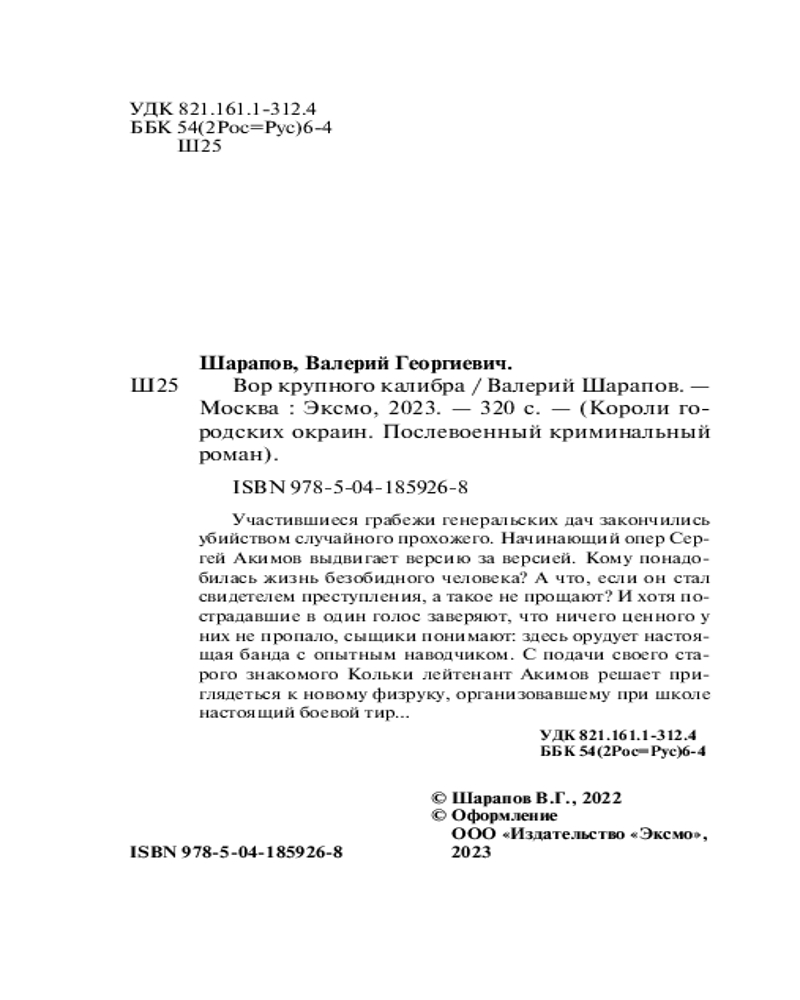 УДК 821.161.1-312.4
ББК 54(2Рос=Рус)6-4
Ш25

Шарапов, Валерий Георгиевич.

Ш25 Вор крупного калибра / Валерий Шарапов. — Москва : Эксмо, 2023. — 320 с. — (Короли городских окраин. Послевоенный криминальный роман).

ISBN 978-5-04-185926-8

Участившиеся грабежи генеральских дач закончились убийством случайного прохожего. Начинающий опер Сергей Акимов выдвигает версию за версией. Кому понадобилась жизнь безобидного человека? А что, если он стал свидетелем преступления, а такое не прощают? И хотя пострадавшие в один голос заверяют, что ничего ценного у них не пропало, сыщики понимают: здесь орудует настоящая банда с опытным наводчиком. С подачи своего старого знакомого Кольки лейтенант Акимов решает приглядеться к новому физруку, организовавшему при школе настоящий боевой тир...

УДК 821.161.1-312.4
ББК 54(2Рос=Рус)6-4

© Шарапов В.Г., 2022
© Оформление
ООО «Издательство «Эксмо», 2023

ISBN 978-5-04-185926-8